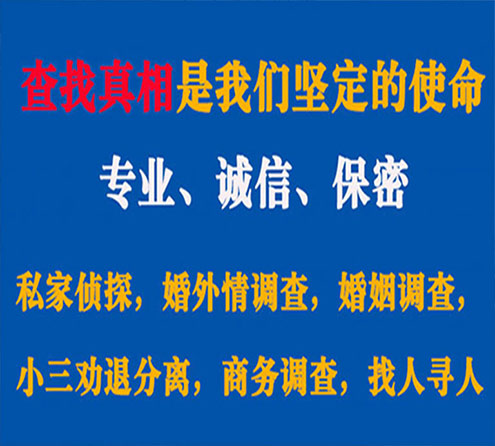 查找真相是我们坚定的使命

专业、诚信、保密

私家侦探，婚外情调查，婚姻调查，

小三劝退分离，商务调查，找人寻人